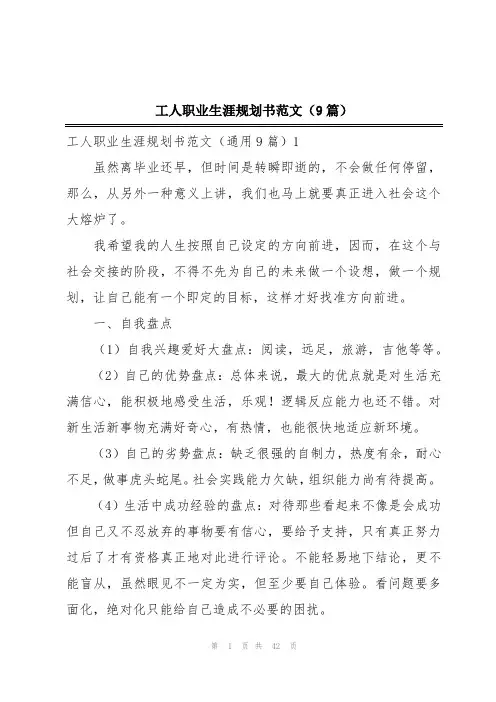 工人职业生涯规划书范文（9篇）

工人职业生涯规划书范文（通用9篇）1

虽然离毕业还早，但时间是转瞬即逝的，不会做任何停留，那么，从另外一种意义上讲，我们也马上就要真正进入社会这个大熔炉了。

我希望我的人生按照自己设定的方向前进，因而，在这个与社会交接的阶段，不得不先为自己的未来做一个设想，做一个规划，让自己能有一个即定的目标，这样才好找准方向前进。

一、自我盘点

（1）自我兴趣爱好大盘点：阅读，远足，旅游，吉他等等。

（2）自己的优势盘点：总体来说，最大的优点就是对生活充满信心，能积极地感受生活，乐观！逻辑反应能力也还不错。对新生活新事物充满好奇心，有热情，也能很快地适应新环境。

（3）自己的劣势盘点：缺乏很强的自制力，热度有余，耐心不足，做事虎头蛇尾。社会实践能力欠缺，组织能力尚有待提高。

（4）生活中成功经验的盘点：对待那些看起来不像是会成功但自己又不忍放弃的事物要有信心，要给予支持，只有真正努力过后了才有资格真正地对此进行评论。不能轻易地下结论，更不能盲从，虽然眼见不一定为实，但至少要自己体验。看问题要多面化，绝对化只能给自己造成不必要的困扰。

第 1 页 共 42 页